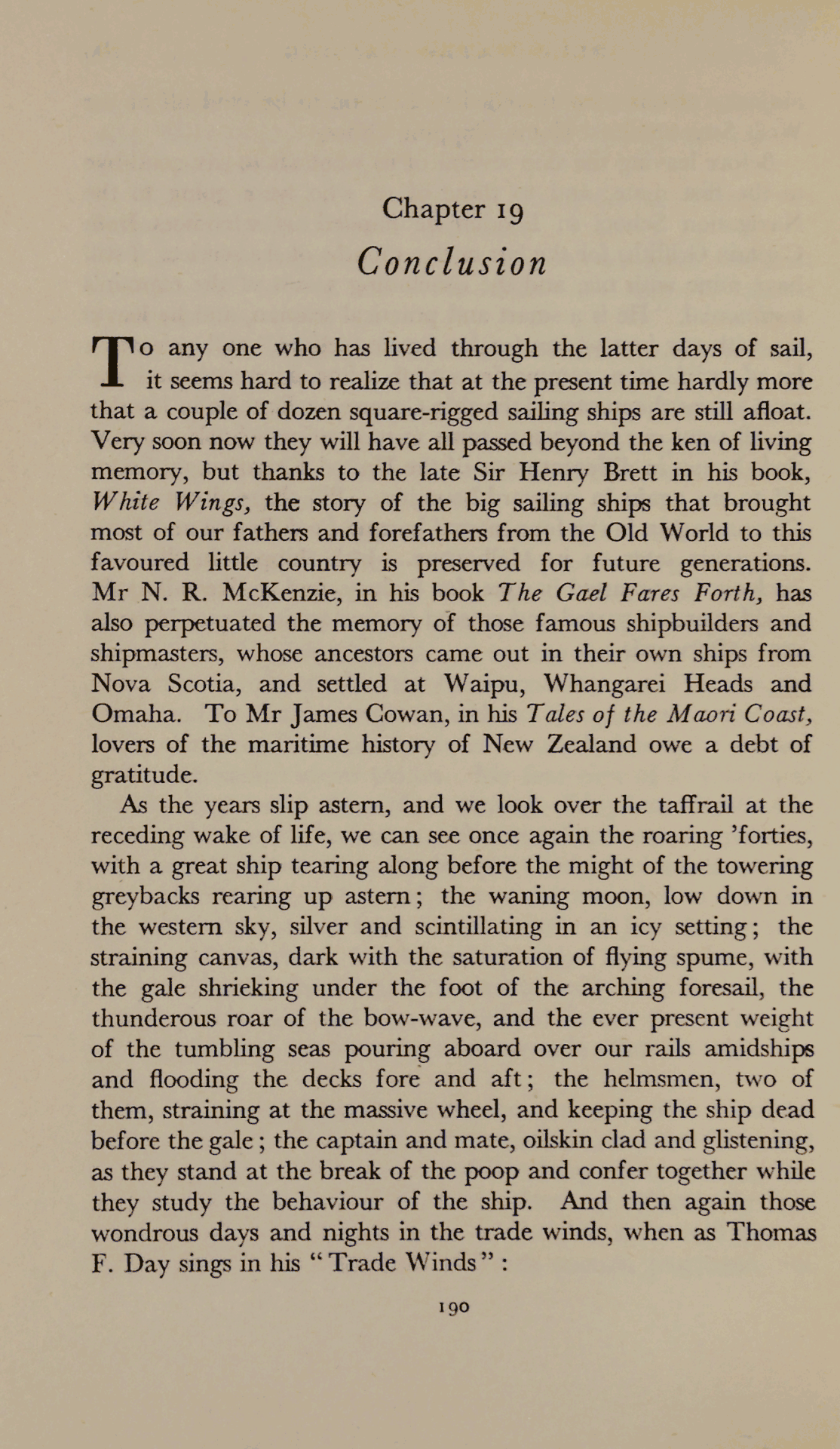 Chapter 19

Conclusion

To any one who has lived through the latter days of sail, it seems hard to realize that at the present time hardly more that a couple of dozen square-rigged sailing ships are still afloat. Very soon now they will have all passed beyond the ken of living memory, but thanks to the late Sir Henry Brett in his book, White Wings, the story of the big sailing ships that brought most of our fathers and forefathers from the Old World to this favoured little country is preserved for future generations. Mr N. R. McKenzie, in his book The Gael Fares Forth, has also perpetuated the memory of those famous shipbuilders and shipmasters, whose ancestors came out in their own ships from Nova Scotia, and settled at Waipu, Whangarei Heads and Omaha. To Mr James Cowan, in his Tales of the Maori Coast, lovers of the maritime history of New Zealand owe a debt of gratitude.

As the years slip astern, and we look over the taffrail at the receding wake of life, we can see once again the roaring 'forties, with a great ship tearing along before the might of the towering greybacks rearing up astern; the waning moon, low down in the western sky, silver and scintillating in an icy setting; the straining canvas, dark with the saturation of flying spume, with the gale shrieking under the foot of the arching foresail, the thunderous roar of the bow-wave, and the ever present weight of the tumbling seas pouring aboard over our rails amidships and flooding the decks fore and aft; the helmsmen, two of them, straining at the massive wheel, and keeping the ship dead before the gale; the captain and mate, oilskin clad and glistening, as they stand at the break of the poop and confer together while they study the behaviour of the ship. And then again those wondrous days and nights in the trade winds, when as Thomas F. Day sings in his "Trade Winds":

190